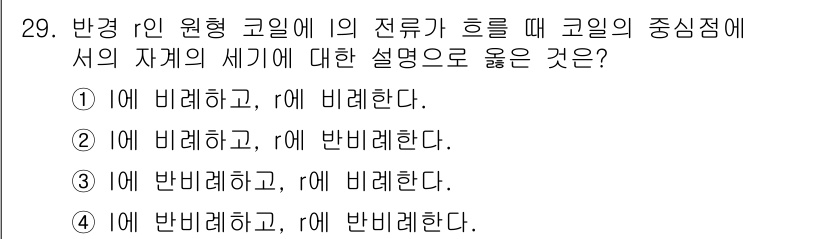 29. 반경 r인 원형 코일에 I의 전류가 흐를 때 코일의 중심점에서의 자계의 세기에 대한 설명으로 옳은 것은?

① I에 비례하고, r에 비례한다.

② I에 비례하고, r에 반비례한다.

③ I에 반비례하고, r에 비례한다.

④ I에 반비례하고, r에 반비례한다.